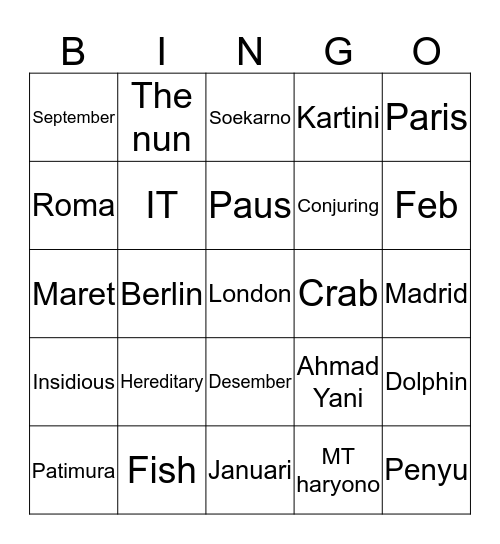 | B | I | N | G | O |
|---|---|---|---|---|
| September | The nun | Soekarno | Kartini | Paris |
| Roma | IT | Paus | Conjuring | Feb |
| Maret | Berlin | London | Crab | Madrid |
| Insidious | Hereditary | Desember | Ahmad Yani | Dolphin |
| Patimura | Fish | Januari | MT haryono | Penyu |